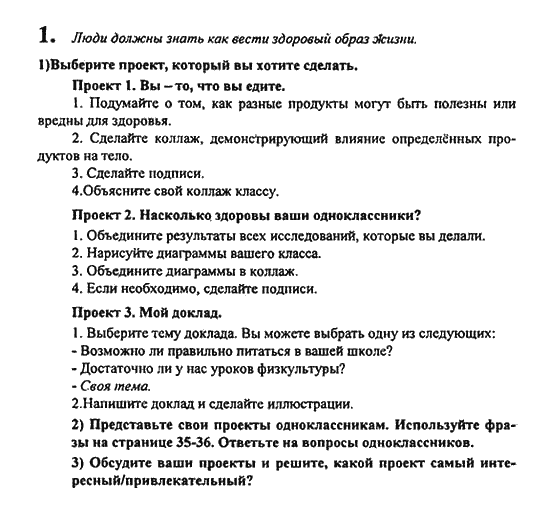 1. Люди должны знать как вести здоровый образ жизни.

1)Выберите проект, который вы хотите сделать.

Проект 1. Вы – то, что вы едите.

1. Подумайте о том, как разные продукты могут быть полезны или вредны для здоровья.

2. Сделайте коллаж, демонстрирующий влияние определённых продуктов на тело.

3. Сделайте подписи.

4.Объясните свой коллаж классу.

Проект 2. Насколько здоровы ваши одноклассники?

1. Объедините результаты всех исследований, которые вы делали.

2. Нарисуйте диаграммы вашего класса.

3. Объедините диаграммы в коллаж.

4. Если необходимо, сделайте подписи.

Проект 3. Мой доклад.

1. Выберите тему доклада. Вы можете выбрать одну из следующих:

- Возможно ли правильно питаться в вашей школе?

- Достаточно ли у нас уроков физкультуры?

- Своя тема.

2.Напишите доклад и сделайте иллюстрации.

2) Представьте свои проекты одноклассникам. Используйте фразы на странице 35-36. Ответьте на вопросы одноклассников.

3) Обсудите ваши проекты и решите, какой проект самый интересный/привлекательный?